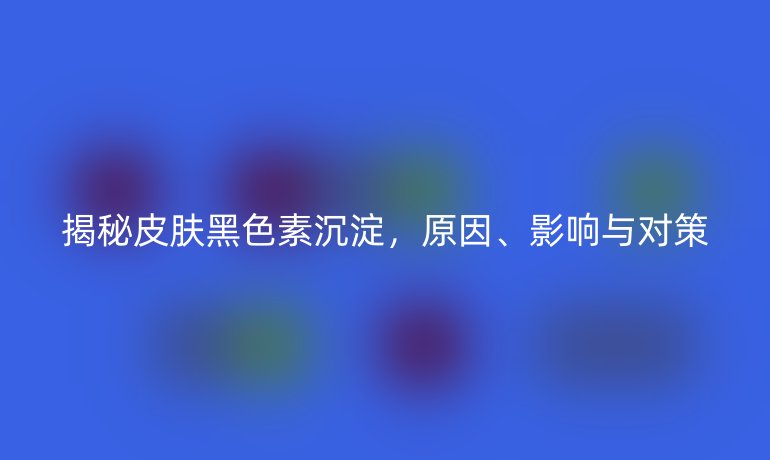 揭秘皮肤黑色素沉淀，原因、影响与对策